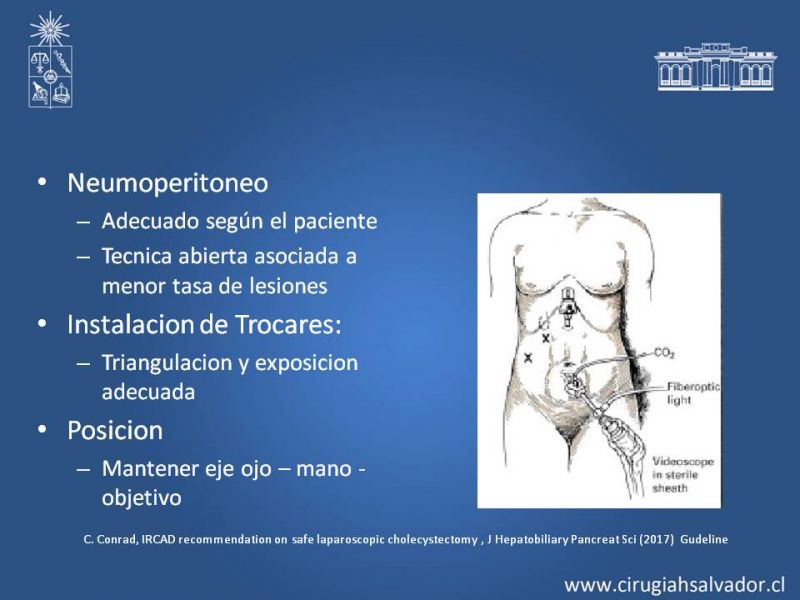 • Neumoperitoneo
– Adecuado según el paciente
– Tecnica abierta asociada a menor tasa de lesiones
• Instalacion de Trocares:
– Triangulacion y exposicion adecuada
• Posicion
– Mantener eje ojo – mano - objetivo

$CO_2$
Fiberoptic light
Videoscope in sterile sheath

C. Conrad, IRCAD recommendation on safe laparoscopic cholecystectomy , J Hepatobiliary Pancreat Sci (2017) Gudeline

www.cirugiahsalvador.cl